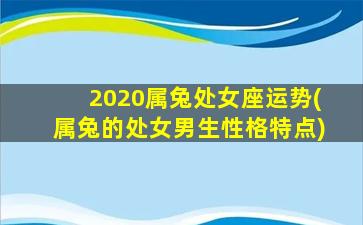 2020属兔处女座运势(属兔的处女男生性格特点)